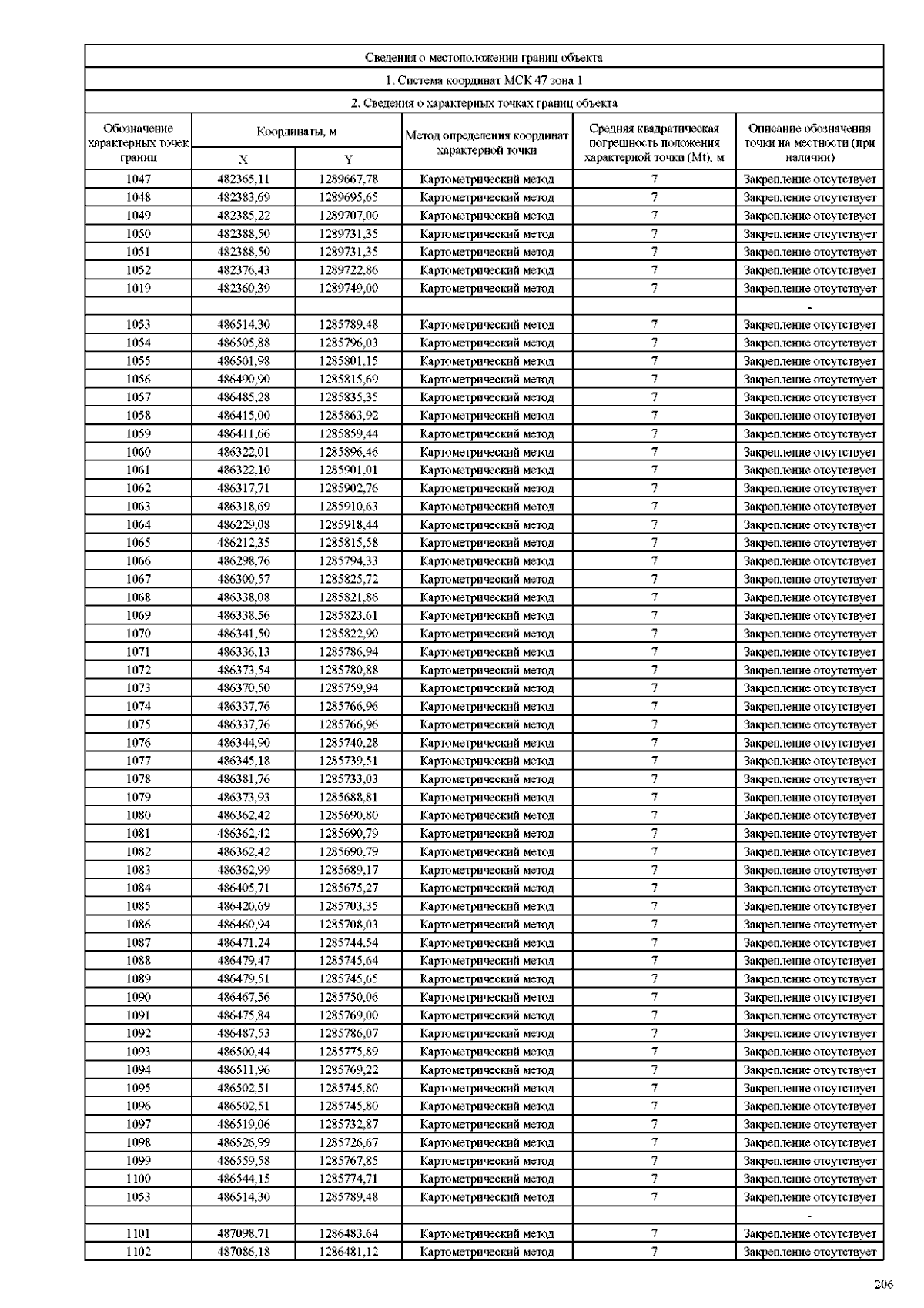 Сведения о местоположении границ объекта

1. Система координат МСК 47 зона 1

2. Сведения о характерных точках границ объекта

| Обозначение характерных точек границ | Координаты, м X | Координаты, м Y | Метод определения координат характерной точки | Средняя квадратическая погрешность положения характерной точки (Mt), м | Описание обозначения точки на местности (при наличии) |
|---|---|---|---|---|---|
| 1047 | 482365,11 | 1289667,78 | Картометрический метод | 7 | Закрепление отсутствует |
| 1048 | 482383,69 | 1289695,65 | Картометрический метод | 7 | Закрепление отсутствует |
| 1049 | 482385,22 | 1289707,00 | Картометрический метод | 7 | Закрепление отсутствует |
| 1050 | 482388,50 | 1289731,35 | Картометрический метод | 7 | Закрепление отсутствует |
| 1051 | 482388,50 | 1289731,35 | Картометрический метод | 7 | Закрепление отсутствует |
| 1052 | 482376,43 | 1289722,86 | Картометрический метод | 7 | Закрепление отсутствует |
| 1019 | 482360,39 | 1289749,00 | Картометрический метод | 7 | Закрепление отсутствует |
| | | | | | - |
| 1053 | 486514,30 | 1285789,48 | Картометрический метод | 7 | Закрепление отсутствует |
| 1054 | 486505,88 | 1285796,03 | Картометрический метод | 7 | Закрепление отсутствует |
| 1055 | 486501,98 | 1285801,15 | Картометрический метод | 7 | Закрепление отсутствует |
| 1056 | 486490,90 | 1285815,69 | Картометрический метод | 7 | Закрепление отсутствует |
| 1057 | 486485,28 | 1285835,35 | Картометрический метод | 7 | Закрепление отсутствует |
| 1058 | 486415,00 | 1285863,92 | Картометрический метод | 7 | Закрепление отсутствует |
| 1059 | 486411,66 | 1285859,44 | Картометрический метод | 7 | Закрепление отсутствует |
| 1060 | 486322,01 | 1285896,46 | Картометрический метод | 7 | Закрепление отсутствует |
| 1061 | 486322,10 | 1285901,01 | Картометрический метод | 7 | Закрепление отсутствует |
| 1062 | 486317,71 | 1285902,76 | Картометрический метод | 7 | Закрепление отсутствует |
| 1063 | 486318,69 | 1285910,63 | Картометрический метод | 7 | Закрепление отсутствует |
| 1064 | 486229,08 | 1285918,44 | Картометрический метод | 7 | Закрепление отсутствует |
| 1065 | 486212,35 | 1285815,58 | Картометрический метод | 7 | Закрепление отсутствует |
| 1066 | 486298,76 | 1285794,33 | Картометрический метод | 7 | Закрепление отсутствует |
| 1067 | 486300,57 | 1285825,72 | Картометрический метод | 7 | Закрепление отсутствует |
| 1068 | 486338,08 | 1285821,86 | Картометрический метод | 7 | Закрепление отсутствует |
| 1069 | 486338,56 | 1285823,61 | Картометрический метод | 7 | Закрепление отсутствует |
| 1070 | 486341,50 | 1285822,90 | Картометрический метод | 7 | Закрепление отсутствует |
| 1071 | 486336,13 | 1285786,94 | Картометрический метод | 7 | Закрепление отсутствует |
| 1072 | 486373,54 | 1285780,88 | Картометрический метод | 7 | Закрепление отсутствует |
| 1073 | 486370,50 | 1285759,94 | Картометрический метод | 7 | Закрепление отсутствует |
| 1074 | 486337,76 | 1285766,96 | Картометрический метод | 7 | Закрепление отсутствует |
| 1075 | 486337,76 | 1285766,96 | Картометрический метод | 7 | Закрепление отсутствует |
| 1076 | 486344,90 | 1285740,28 | Картометрический метод | 7 | Закрепление отсутствует |
| 1077 | 486345,18 | 1285739,51 | Картометрический метод | 7 | Закрепление отсутствует |
| 1078 | 486381,76 | 1285733,03 | Картометрический метод | 7 | Закрепление отсутствует |
| 1079 | 486373,93 | 1285688,81 | Картометрический метод | 7 | Закрепление отсутствует |
| 1080 | 486362,42 | 1285690,80 | Картометрический метод | 7 | Закрепление отсутствует |
| 1081 | 486362,42 | 1285690,79 | Картометрический метод | 7 | Закрепление отсутствует |
| 1082 | 486362,42 | 1285690,79 | Картометрический метод | 7 | Закрепление отсутствует |
| 1083 | 486362,99 | 1285689,17 | Картометрический метод | 7 | Закрепление отсутствует |
| 1084 | 486405,71 | 1285675,27 | Картометрический метод | 7 | Закрепление отсутствует |
| 1085 | 486420,69 | 1285703,35 | Картометрический метод | 7 | Закрепление отсутствует |
| 1086 | 486460,94 | 1285708,03 | Картометрический метод | 7 | Закрепление отсутствует |
| 1087 | 486471,24 | 1285744,54 | Картометрический метод | 7 | Закрепление отсутствует |
| 1088 | 486479,47 | 1285745,64 | Картометрический метод | 7 | Закрепление отсутствует |
| 1089 | 486479,51 | 1285745,65 | Картометрический метод | 7 | Закрепление отсутствует |
| 1090 | 486467,56 | 1285750,06 | Картометрический метод | 7 | Закрепление отсутствует |
| 1091 | 486475,84 | 1285769,00 | Картометрический метод | 7 | Закрепление отсутствует |
| 1092 | 486487,53 | 1285786,07 | Картометрический метод | 7 | Закрепление отсутствует |
| 1093 | 486500,44 | 1285775,89 | Картометрический метод | 7 | Закрепление отсутствует |
| 1094 | 486511,96 | 1285769,22 | Картометрический метод | 7 | Закрепление отсутствует |
| 1095 | 486502,51 | 1285745,80 | Картометрический метод | 7 | Закрепление отсутствует |
| 1096 | 486502,51 | 1285745,80 | Картометрический метод | 7 | Закрепление отсутствует |
| 1097 | 486519,06 | 1285732,87 | Картометрический метод | 7 | Закрепление отсутствует |
| 1098 | 486526,99 | 1285726,67 | Картометрический метод | 7 | Закрепление отсутствует |
| 1099 | 486559,58 | 1285767,85 | Картометрический метод | 7 | Закрепление отсутствует |
| 1100 | 486544,15 | 1285774,71 | Картометрический метод | 7 | Закрепление отсутствует |
| 1053 | 486514,30 | 1285789,48 | Картометрический метод | 7 | Закрепление отсутствует |
| | | | | | - |
| 1101 | 487098,71 | 1286483,64 | Картометрический метод | 7 | Закрепление отсутствует |
| 1102 | 487086,18 | 1286481,12 | Картометрический метод | 7 | Закрепление отсутствует |

206